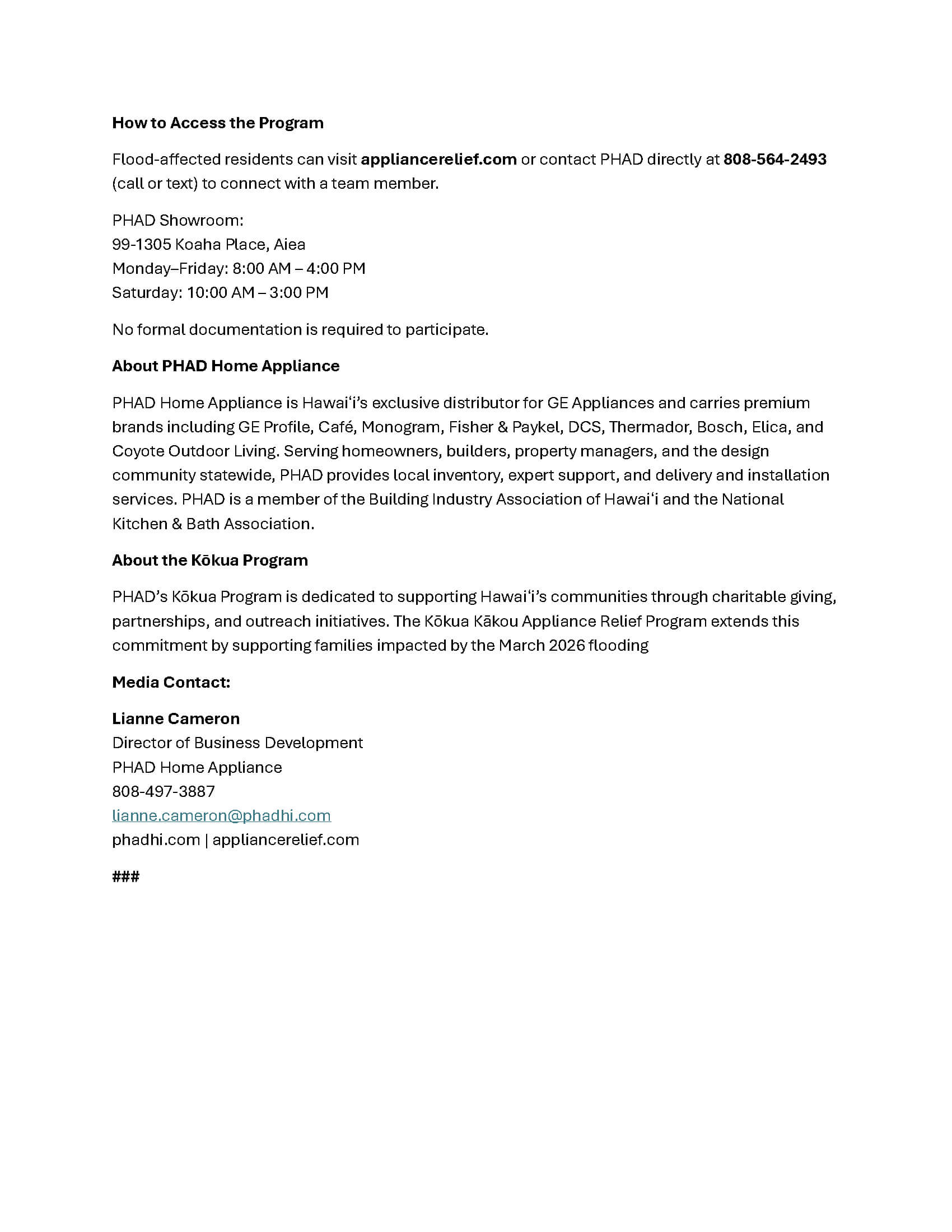 How to Access the Program

Flood-affected residents can visit appliancerelief.com or contact PHAD directly at 808-564-2493 (call or text) to connect with a team member.

PHAD Showroom:
99-1305 Koaha Place, Aiea
Monday–Friday: 8:00 AM – 4:00 PM
Saturday: 10:00 AM – 3:00 PM

No formal documentation is required to participate.

About PHAD Home Appliance

PHAD Home Appliance is Hawaiʻi's exclusive distributor for GE Appliances and carries premium brands including GE Profile, Café, Monogram, Fisher & Paykel, DCS, Thermador, Bosch, Elica, and Coyote Outdoor Living. Serving homeowners, builders, property managers, and the design community statewide, PHAD provides local inventory, expert support, and delivery and installation services. PHAD is a member of the Building Industry Association of Hawaiʻi and the National Kitchen & Bath Association.

About the Kōkua Program

PHAD's Kōkua Program is dedicated to supporting Hawaiʻi's communities through charitable giving, partnerships, and outreach initiatives. The Kōkua Kākou Appliance Relief Program extends this commitment by supporting families impacted by the March 2026 flooding

Media Contact:

Lianne Cameron
Director of Business Development
PHAD Home Appliance
808-497-3887
lianne.cameron@phadhi.com
phadhi.com | appliancerelief.com

###